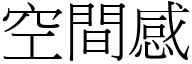 空間感